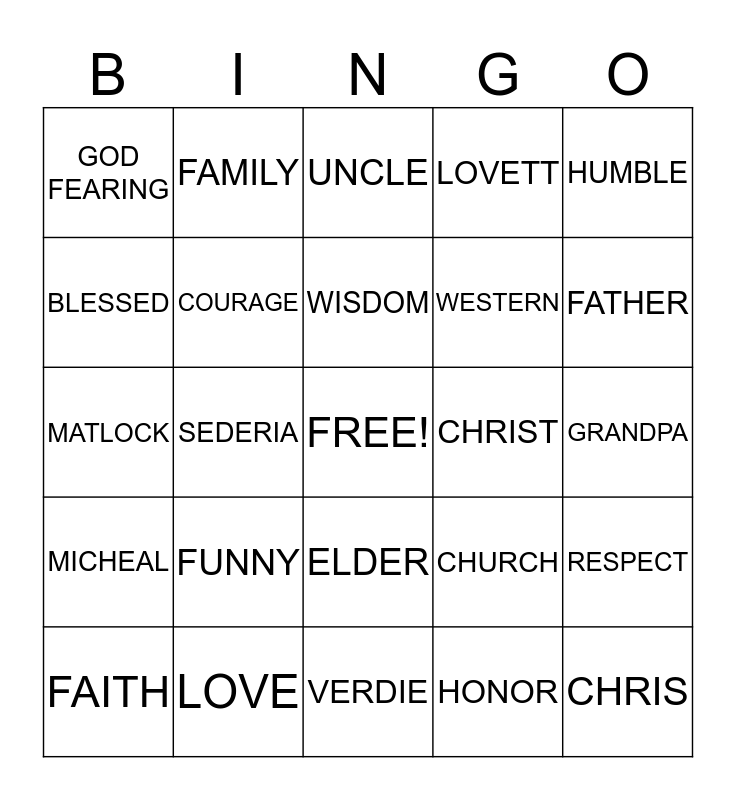 | B | I | N | G | O |
|---|---|---|---|---|
| GOD FEARING | FAMILY | UNCLE | LOVETT | HUMBLE |
| BLESSED | COURAGE | WISDOM | WESTERN | FATHER |
| MATLOCK | SEDERIA | FREE! | CHRIST | GRANDPA |
| MICHEAL | FUNNY | ELDER | CHURCH | RESPECT |
| FAITH | LOVE | VERDIE | HONOR | CHRIS |